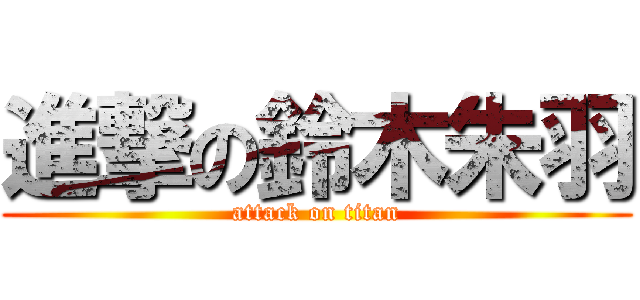 進撃の鈴木朱羽
attack on titan